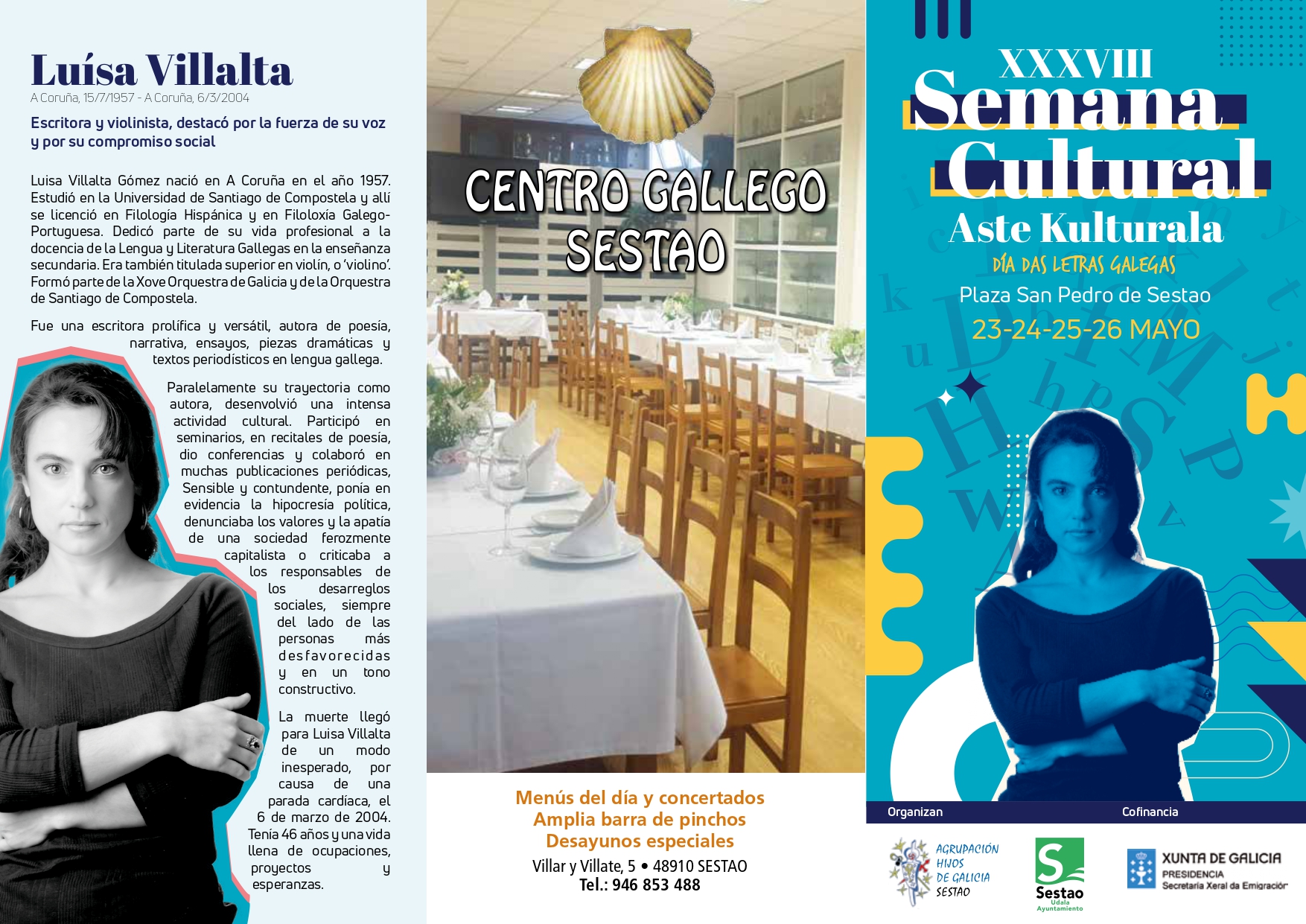 Luísa Villalta
A Coruña, 15/7/1957 - A Coruña, 6/3/2004

Escritora y violinista, destacó por la fuerza de su voz y por su compromiso social

Luisa Villalta Gómez nació en A Coruña en el año 1957. Estudió en la Universidad de Santiago de Compostela y allí se licenció en Filología Hispánica y en Filoloxía Galego-Portuguesa. Dedicó parte de su vida profesional a la docencia de la Lengua y Literatura Gallegas en la enseñanza secundaria. Era también titulada superior en violín, o 'violino'. Formó parte de la Xove Orquestra de Galicia y de la Orquestra de Santiago de Compostela.

Fue una escritora prolífica y versátil, autora de poesía, narrativa, ensayos, piezas dramáticas y textos periodísticos en lengua gallega.

Paralelamente su trayectoria como autora, desenvolvió una intensa actividad cultural. Participó en seminarios, en recitales de poesía, dio conferencias y colaboró en muchas publicaciones periódicas, Sensible y contundente, ponía en evidencia la hipocresía política, denunciaba los valores y la apatía de una sociedad ferozmente capitalista o criticaba a los responsables de los desarreglos sociales, siempre del lado de las personas más desfavorecidas y en un tono constructivo.

La muerte llegó para Luisa Villalta de un modo inesperado, por causa de una parada cardíaca, el 6 de marzo de 2004. Tenía 46 años y una vida llena de ocupaciones, proyectos y esperanzas.

CENTRO GALLEGO SESTAO

Menús del día y concertados
Amplia barra de pinchos
Desayunos especiales
Villar y Villate, 5 • 48910 SESTAO
Tel.: 946 853 488

XXXVIII
Semana Cultural
Aste Kulturala
DÍA DAS LETRAS GALEGAS
Plaza San Pedro de Sestao
23-24-25-26 MAYO

Organizan
Cofinancia

AGRUPACIÓN HIJOS DE GALICIA SESTAO
Sestao
Udala Ayuntamiento
XUNTA DE GALICIA
PRESIDENCIA
Secretaría Xeral da Emigración